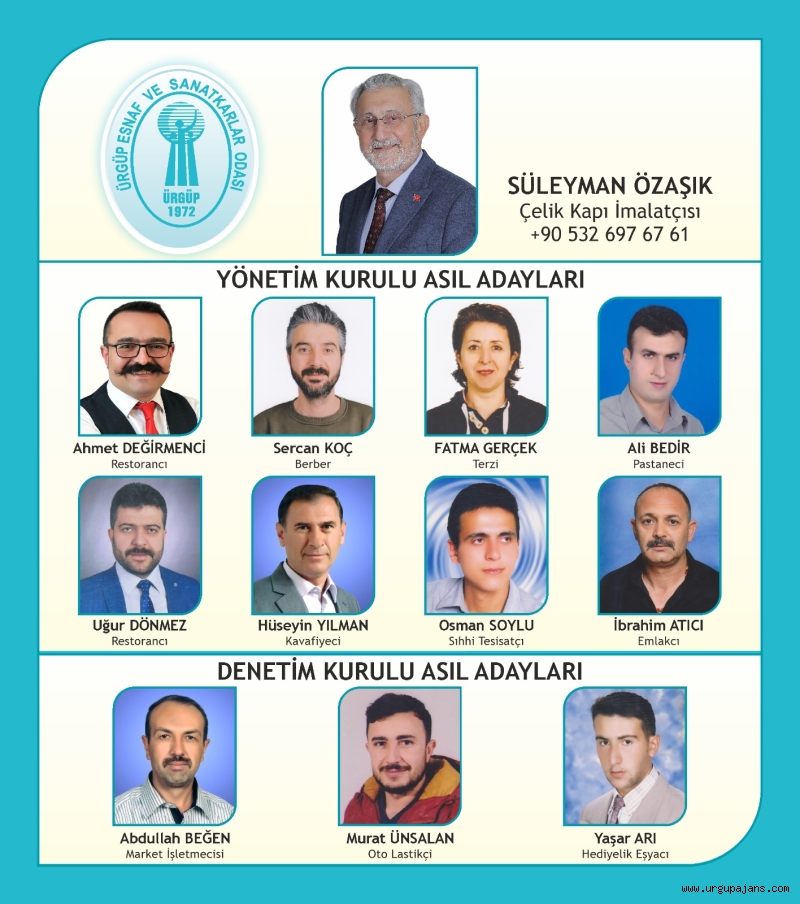 ÜRGÜP ESNAF VE SANATKARLAR ODASI
ÜRGÜP
1972

SÜLEYMAN ÖZAŞIK
Çelik Kapı İmalatçısı
+90 532 697 67 61

YÖNETİM KURULU ASIL ADAYLARI

Ahmet DEĞİRMENCİ
Restorancı

Sercan KOÇ
Berber

FATMA GERÇEK
Terzi

Ali BEDİR
Pastaneci

Uğur DÖNMEZ
Restorancı

Hüseyin YILMAN
Kavafiyeci

Osman SOYLU
Sıhhi Tesisatçı

İbrahim ATICI
Emlakcı

DENETİM KURULU ASIL ADAYLARI

Abdullah BEĞEN
Market İşletmecisi

Murat ÜNSALAN
Oto Lastikçi

Yaşar ARI
Hediyelik Eşyacı

www.urgupajans.com